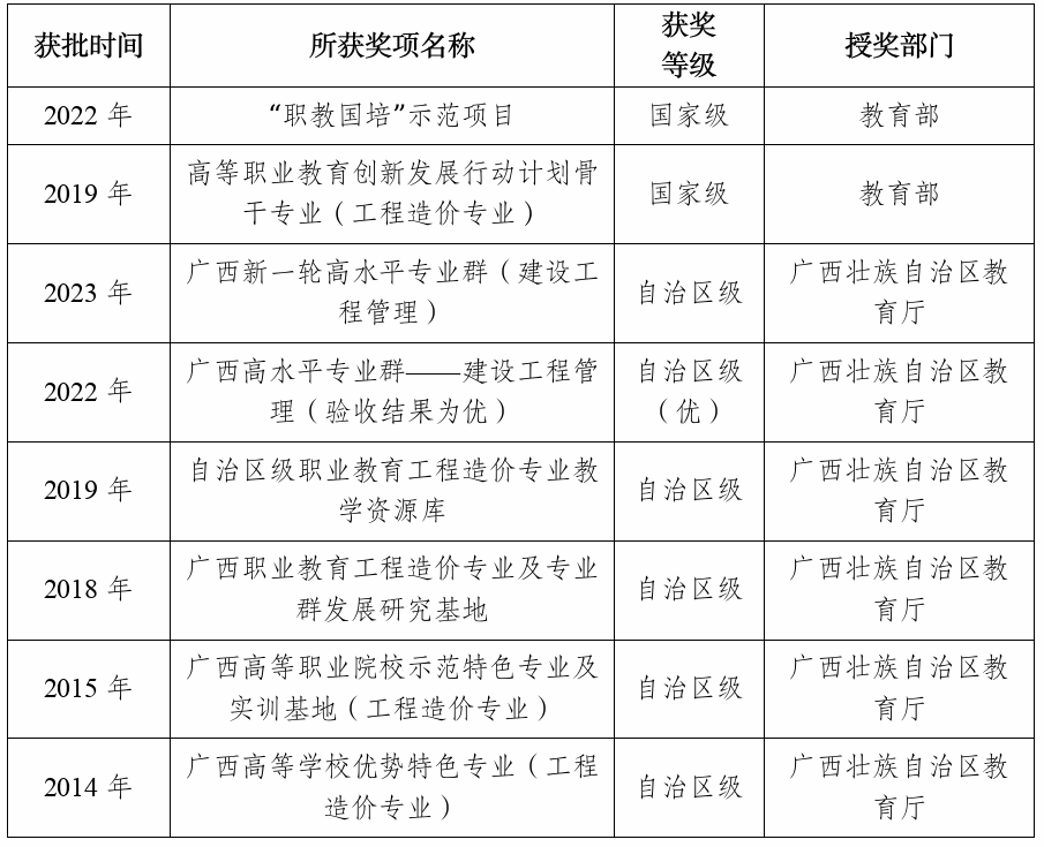 | 获批时间 | 所获奖项名称 | 获奖等级 | 授奖部门 |
|---|---|---|---|
| 2022 年 | “职教国培”示范项目 | 国家级 | 教育部 |
| 2019 年 | 高等职业教育创新发展行动计划骨干专业（工程造价专业） | 国家级 | 教育部 |
| 2023 年 | 广西新一轮高水平专业群（建设工程管理） | 自治区级 | 广西壮族自治区教育厅 |
| 2022 年 | 广西高水平专业群——建设工程管理（验收结果为优） | 自治区级（优） | 广西壮族自治区教育厅 |
| 2019 年 | 自治区级职业教育工程造价专业教学资源库 | 自治区级 | 广西壮族自治区教育厅 |
| 2018 年 | 广西职业教育工程造价专业及专业群发展研究基地 | 自治区级 | 广西壮族自治区教育厅 |
| 2015 年 | 广西高等职业院校示范特色专业及实训基地（工程造价专业） | 自治区级 | 广西壮族自治区教育厅 |
| 2014 年 | 广西高等学校优势特色专业（工程造价专业） | 自治区级 | 广西壮族自治区教育厅 |